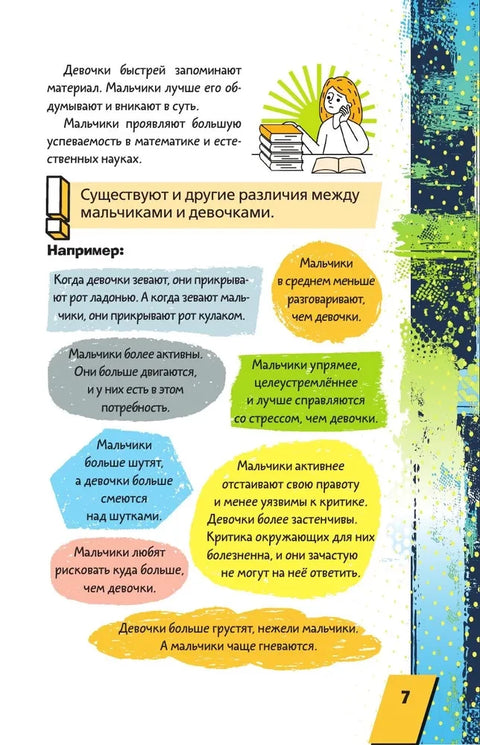 Девочки быстрей запоминают материал. Мальчики лучше его обдумывают и вникают в суть.

Мальчики проявляют большую успеваемость в математике и естественных науках.

Существуют и другие различия между мальчиками и девочками.

Например:

Когда девочки зевают, они прикрывают рот ладонью. А когда зевают мальчики, они прикрывают рот кулаком.

Мальчики в среднем меньше разговаривают, чем девочки.

Мальчики более активны. Они больше двигаются, и у них есть в этом потребность.

Мальчики упрямее, целеустремлённее и лучше справляются со стрессом, чем девочки.

Мальчики больше шутят, а девочки больше смеются над шутками.

Мальчики активнее отстаивают свою правоту и менее уязвимы к критике. Девочки более застенчивы. Критика окружающих для них болезненна, и они зачастую не могут на неё ответить.

Мальчики любят рисковать куда больше, чем девочки.

Девочки больше грустят, нежели мальчики. А мальчики чаще гневаются.

7